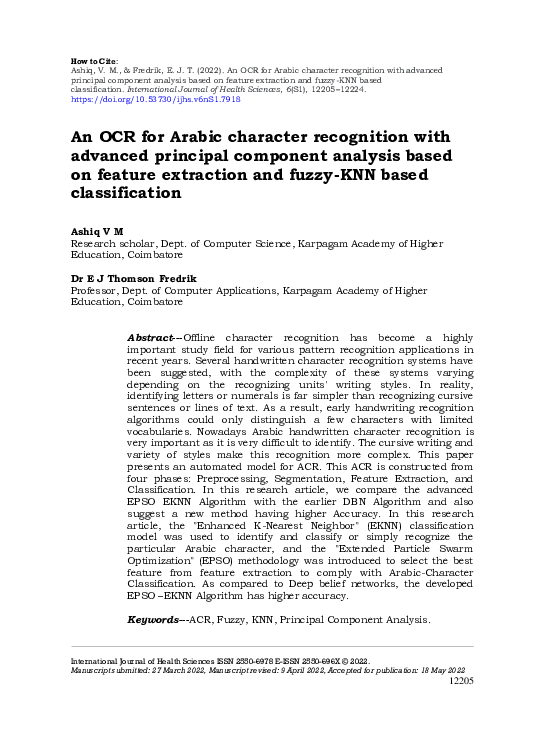 How to Cite:
Ashiq, V. M., & Fredrik, E. J. T. (2022). An OCR for Arabic character recognition with advanced principal component analysis based on feature extraction and fuzzy-KNN based classification. International Journal of Health Sciences, 6(S1), 12205–12224. https://doi.org/10.53730/ijhs.v6nS1.7918

An OCR for Arabic character recognition with advanced principal component analysis based on feature extraction and fuzzy-KNN based classification

Ashiq V M
Research scholar, Dept. of Computer Science, Karpagam Academy of Higher Education, Coimbatore

Dr E J Thomson Fredrik
Professor, Dept. of Computer Applications, Karpagam Academy of Higher Education, Coimbatore

Abstract---Offline character recognition has become a highly important study field for various pattern recognition applications in recent years. Several handwritten character recognition systems have been suggested, with the complexity of these systems varying depending on the recognizing units' writing styles. In reality, identifying letters or numerals is far simpler than recognizing cursive sentences or lines of text. As a result, early handwriting recognition algorithms could only distinguish a few characters with limited vocabularies. Nowadays Arabic handwritten character recognition is very important as it is very difficult to identify. The cursive writing and variety of styles make this recognition more complex. This paper presents an automated model for ACR. This ACR is constructed from four phases: Preprocessing, Segmentation, Feature Extraction, and Classification. In this research article, we compare the advanced EPSO EKNN Algorithm with the earlier DBN Algorithm and also suggest a new method having higher Accuracy. In this research article, the "Enhanced K-Nearest Neighbor" (EKNN) classification model was used to identify and classify or simply recognize the particular Arabic character, and the "Extended Particle Swarm Optimization" (EPSO) methodology was introduced to select the best feature from feature extraction to comply with Arabic-Character Classification. As compared to Deep belief networks, the developed EPSO –EKNN Algorithm has higher accuracy.

Keywords---ACR, Fuzzy, KNN, Principal Component Analysis.

International Journal of Health Sciences ISSN 2550-6978 E-ISSN 2550-696X © 2022.
Manuscript submitted: 27 March 2022, Manuscript revised: 9 April 2022, Accepted for publication: 18 May 2022
12205